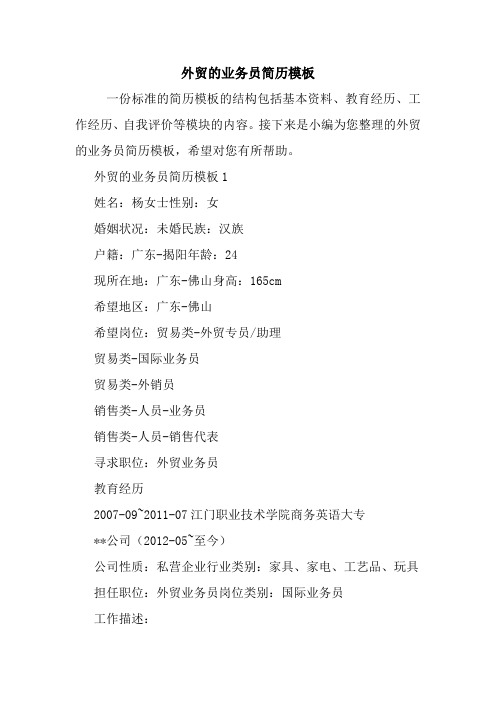 外贸的业务员简历模板

一份标准的简历模板的结构包括基本资料、教育经历、工作经历、自我评价等模块的内容。接下来是小编为您整理的外贸的业务员简历模板，希望对您有所帮助。

外贸的业务员简历模板 1

姓名：杨女士性别：女

婚姻状况：未婚民族：汉族

户籍：广东-揭阳年龄：24

现所在地：广东-佛山身高：165cm

希望地区：广东-佛山

希望岗位：贸易类-外贸专员/助理

贸易类-国际业务员

贸易类-外销员

销售类-人员-业务员

销售类-人员-销售代表

寻求职位：外贸业务员

教育经历

2007-09~2011-07 江门职业技术学院商务英语大专

**公司（2012-05~至今）

公司性质：私营企业行业类别：家具、家电、工艺品、玩具

担任职位：外贸业务员岗位类别：国际业务员

工作描述：